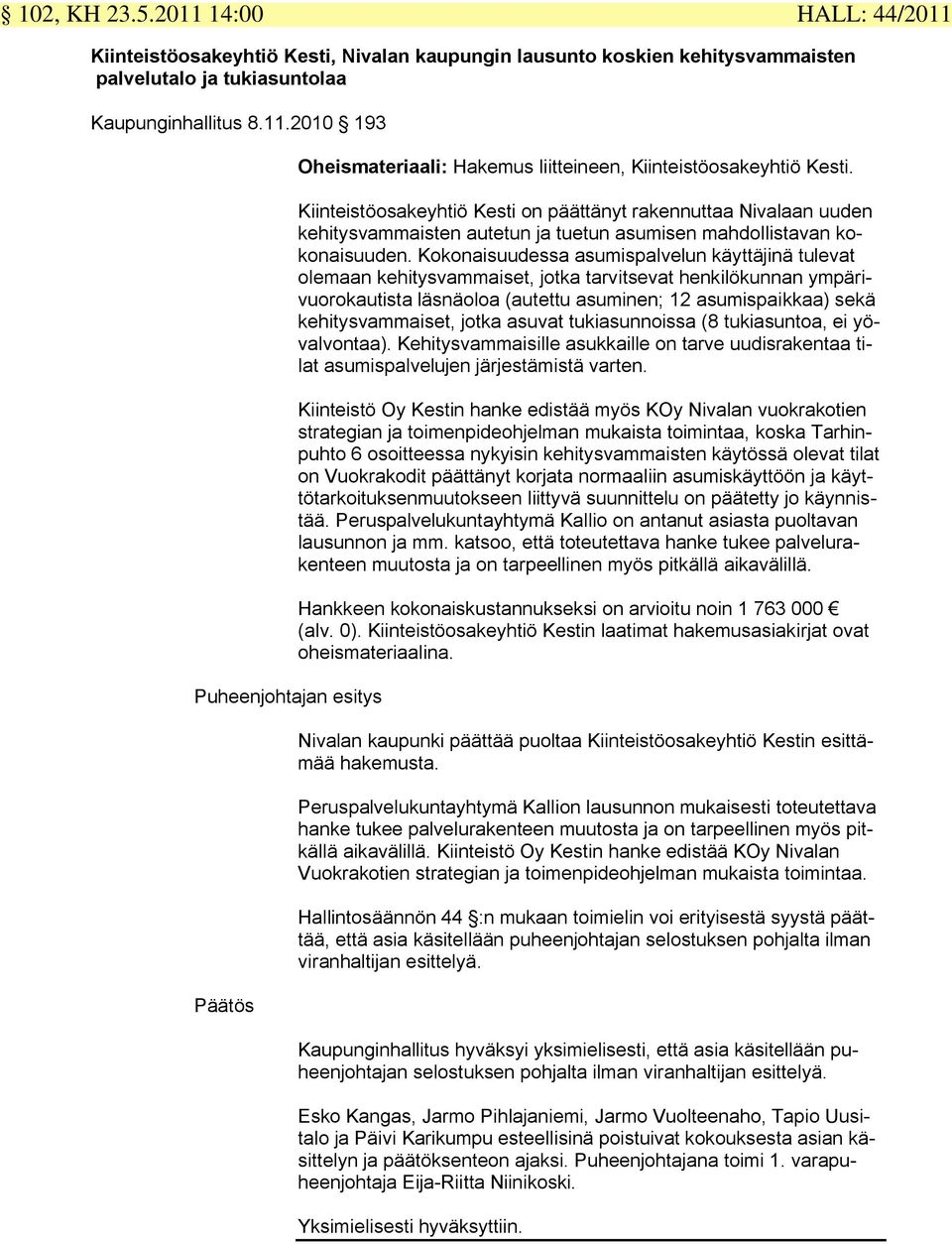 § 102, KH 23.5.2011 14:00 HALL: 44/2011

Kiinteistöosakeyhtiö Kesti, Nivalan kaupungin lausunto koskien kehitysvammaisten palvelutalo ja tukiasuntolaa

Kaupunginhallitus 8.11.2010 § 193

Oheismateriaali: Hakemus liitteineen, Kiinteistöosakeyhtiö Kesti.

Kiinteistöosakeyhtiö Kesti on päättänyt rakennuttaa Nivalaan uuden kehitysvammaisten autetun ja tuetun asumisen mahdollistavan kokonaisuuden. Kokonaisuudessa asumispalvelun käyttäjinä tulevat olemaan kehitysvammaiset, jotka tarvitsevat henkilökunnan ympärivuorokautista läsnäoloa (autettu asuminen; 12 asumispaikkaa) sekä kehitysvammaiset, jotka asuvat tukiasunnoissa (8 tukiasuntoa, ei yövalvontaa). Kehitysvammaisille asukkaille on tarve uudisrakentaa tilat asumispalvelujen järjestämistä varten.

Kiinteistö Oy Kestin hanke edistää myös KOy Nivalan vuokrakotien strategian ja toimenpideohjelman mukaista toimintaa, koska Tarhinpuhto 6 osoitteessa nykyisin kehitysvammaisten käytössä olevat tilat on Vuokrakodit päättänyt korjata normaaliin asumiskäyttöön ja käyttötarkoituksenmuutokseen liittyvä suunnittelu on päätetty jo käynnistää. Peruspalvelukuntayhtymä Kallio on antanut asiasta puoltavan lausunnon ja mm. katsoo, että toteutettava hanke tukee palvelurakenteen muutosta ja on tarpeellinen myös pitkällä aikavälillä.

Hankkeen kokonaiskustannukseksi on arvioitu noin 1 763 000 € (alv. 0). Kiinteistöosakeyhtiö Kestin laatimat hakemusasiakirjat ovat oheismateriaalina.

Puheenjohtajan esitys

Nivalan kaupunki päättää puoltaa Kiinteistöosakeyhtiö Kestin esittämää hakemusta.

Peruspalvelukuntayhtymä Kallion lausunnon mukaisesti toteutettava hanke tukee palvelurakenteen muutosta ja on tarpeellinen myös pitkällä aikavälillä. Kiinteistö Oy Kestin hanke edistää KOy Nivalan Vuokrakotien strategian ja toimenpideohjelman mukaista toimintaa.

Hallintosäännön 44 §:n mukaan toimielin voi erityisestä syystä päättää, että asia käsitellään puheenjohtajan selostuksen pohjalta ilman viranhaltijan esittelyä.

Päätös

Kaupunginhallitus hyväksyi yksimielisesti, että asia käsitellään puheenjohtajan selostuksen pohjalta ilman viranhaltijan esittelyä.

Esko Kangas, Jarmo Pihlajaniemi, Jarmo Vuolteenaho, Tapio Uusitalo ja Päivi Karikumpu esteellisinä poistuivat kokouksesta asian käsittelyn ja päätöksenteon ajaksi. Puheenjohtajana toimi 1. varapuheenjohtaja Eija-Riitta Niinikoski.

Yksimielisesti hyväksyttiin.